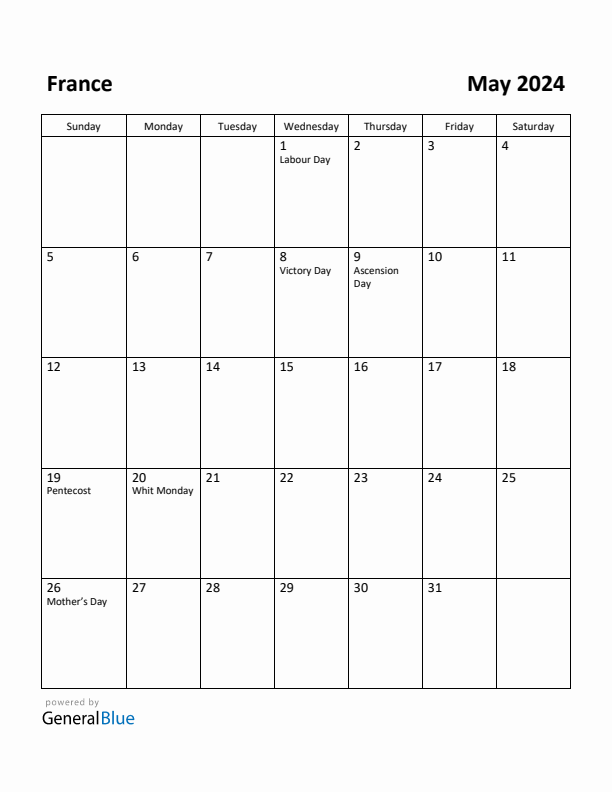 France

May 2024

| Sunday | Monday | Tuesday | Wednesday | Thursday | Friday | Saturday |
|---|---|---|---|---|---|---|
| | | | 1 Labour Day | 2 | 3 | 4 |
| 5 | 6 | 7 | 8 Victory Day | 9 Ascension Day | 10 | 11 |
| 12 | 13 | 14 | 15 | 16 | 17 | 18 |
| 19 Pentecost | 20 Whit Monday | 21 | 22 | 23 | 24 | 25 |
| 26 Mother's Day | 27 | 28 | 29 | 30 | 31 | |

powered by
GeneralBlue